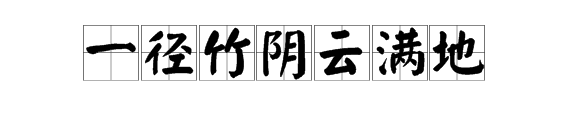 一径竹阴云满地